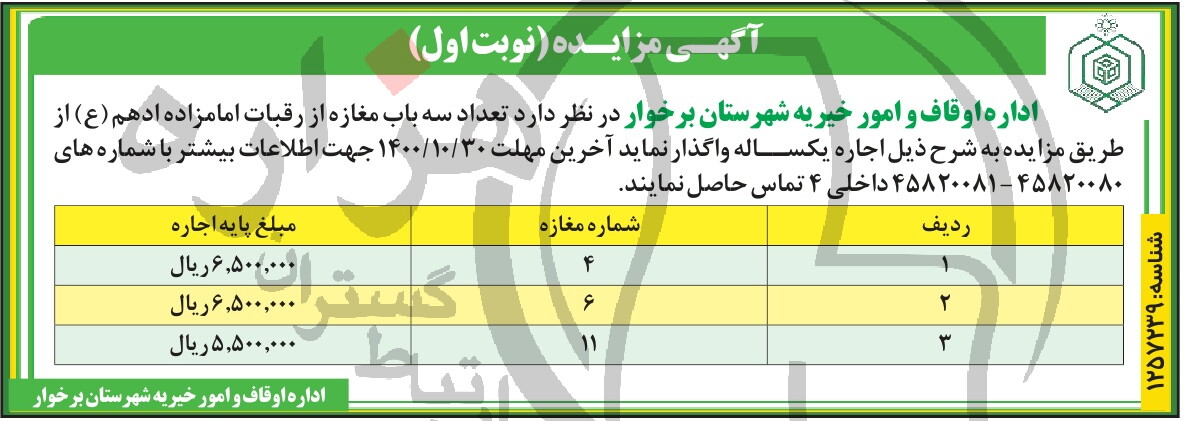 آگهی مزایده (نوبت اول)

اداره اوقاف و امور خیریه شهرستان برخوار در نظر دارد تعداد سه باب مغازه از رقبات امامزاده ادهم (ع) از طریق مزایده به شرح ذیل اجاره یکساله واگذار نماید آخرین مهلت ۱۴۰۰/۱۰/۳۰ جهت اطلاعات بیشتر با شماره های ۴۵۸۲۰۰۸۰ - ۴۵۸۲۰۰۸۱ داخلی ۴ تماس حاصل نمایند.

| ردیف | شماره مغازه | مبلغ پایه اجاره |
|---|---|---|
| ۱ | ۴ | ۶,۵۰۰,۰۰۰ ریال |
| ۲ | ۶ | ۶,۵۰۰,۰۰۰ ریال |
| ۳ | ۱۱ | ۵,۵۰۰,۰۰۰ ریال |

شناسه: ۱۲۵۷۲۳۹

اداره اوقاف و امور خیریه شهرستان برخوار